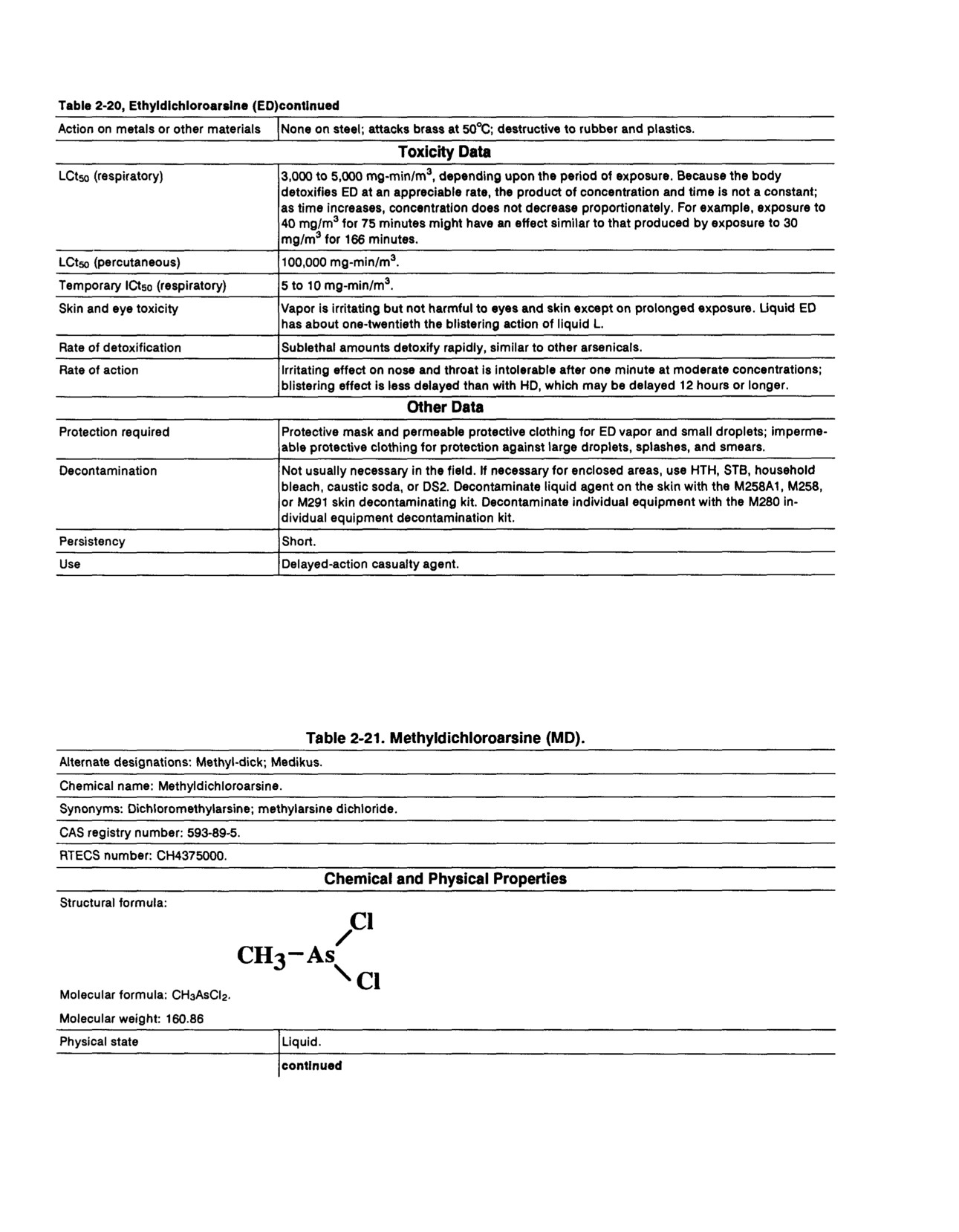 Table 2-20, Ethyldichloroarsine (ED)continued

| Action on metals or other materials | None on steel; attacks brass at 50°C; destructive to rubber and plastics. |
|---|---|
| | **Toxicity Data** |
| $LCt_{50}$ (respiratory) | 3,000 to 5,000 mg-min/m$^3$, depending upon the period of exposure. Because the body detoxifies ED at an appreciable rate, the product of concentration and time is not a constant; as time increases, concentration does not decrease proportionately. For example, exposure to 40 mg/m$^3$ for 75 minutes might have an effect similar to that produced by exposure to 30 mg/m$^3$ for 166 minutes. |
| $LCt_{50}$ (percutaneous) | 100,000 mg-min/m$^3$. |
| Temporary $ICt_{50}$ (respiratory) | 5 to 10 mg-min/m$^3$. |
| Skin and eye toxicity | Vapor is irritating but not harmful to eyes and skin except on prolonged exposure. Liquid ED has about one-twentieth the blistering action of liquid L. |
| Rate of detoxification | Sublethal amounts detoxify rapidly, similar to other arsenicals. |
| Rate of action | Irritating effect on nose and throat is intolerable after one minute at moderate concentrations; blistering effect is less delayed than with HD, which may be delayed 12 hours or longer. |
| | **Other Data** |
| Protection required | Protective mask and permeable protective clothing for ED vapor and small droplets; impermeable protective clothing for protection against large droplets, splashes, and smears. |
| Decontamination | Not usually necessary in the field. If necessary for enclosed areas, use HTH, STB, household bleach, caustic soda, or DS2. Decontaminate liquid agent on the skin with the M258A1, M258, or M291 skin decontaminating kit. Decontaminate individual equipment with the M280 individual equipment decontamination kit. |
| Persistency | Short. |
| Use | Delayed-action casualty agent. |

Table 2-21. Methyldichloroarsine (MD).

Alternate designations: Methyl-dick; Medikus.

Chemical name: Methyldichloroarsine.

Synonyms: Dichloromethylarsine; methylarsine dichloride.

CAS registry number: 593-89-5.

RTECS number: CH4375000.

Chemical and Physical Properties

Structural formula:

$CH_3-As$ Cl Cl

Molecular formula: $CH_3AsCl_2$.

Molecular weight: 160.86

| Physical state | Liquid. |
|---|---|
| | continued |